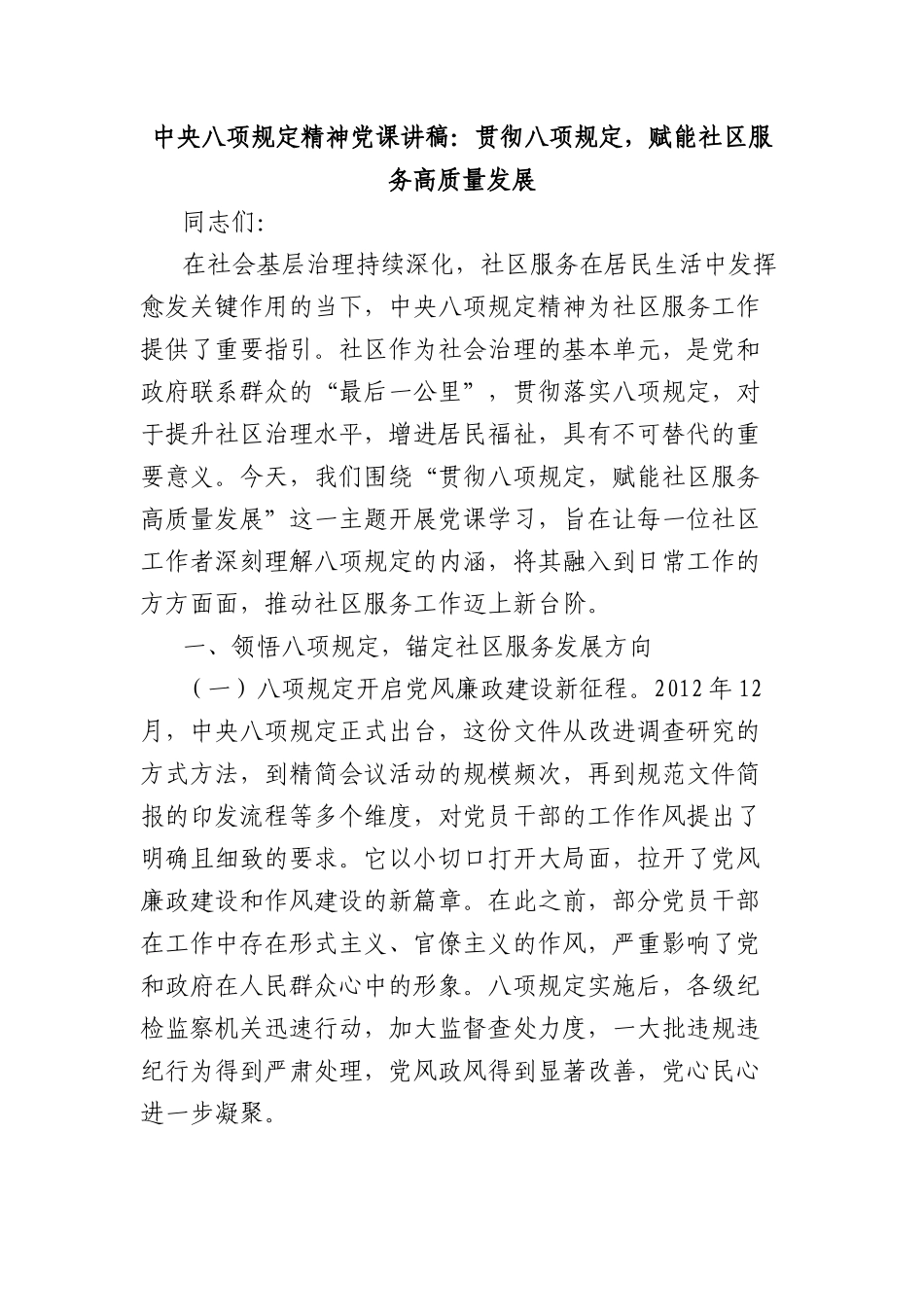 中央八项规定精神党课讲稿：贯彻八项规定，赋能社区服务高质量发展

同志们：

在社会基层治理持续深化，社区服务在居民生活中发挥愈发关键作用的当下，中央八项规定精神为社区服务工作提供了重要指引。社区作为社会治理的基本单元，是党和政府联系群众的“最后一公里”，贯彻落实八项规定，对于提升社区治理水平，增进居民福祉，具有不可替代的重要意义。今天，我们围绕“贯彻八项规定，赋能社区服务高质量发展”这一主题开展党课学习，旨在让每一位社区工作者深刻理解八项规定的内涵，将其融入到日常工作的方方面面，推动社区服务工作迈上新台阶。

一、领悟八项规定，锚定社区服务发展方向

（一）八项规定开启党风廉政建设新征程。2012年12月，中央八项规定正式出台，这份文件从改进调查研究的方式方法，到精简会议活动的规模频次，再到规范文件简报的印发流程等多个维度，对党员干部的工作作风提出了明确且细致的要求。它以小切口打开大局面，拉开了党风廉政建设和作风建设的新篇章。在此之前，部分党员干部在工作中存在形式主义、官僚主义的作风，严重影响了党和政府在人民群众心中的形象。八项规定实施后，各级纪检监察机关迅速行动，加大监督查处力度，一大批违规违纪行为得到严肃处理，党风政风得到显著改善，党心民心进一步凝聚。